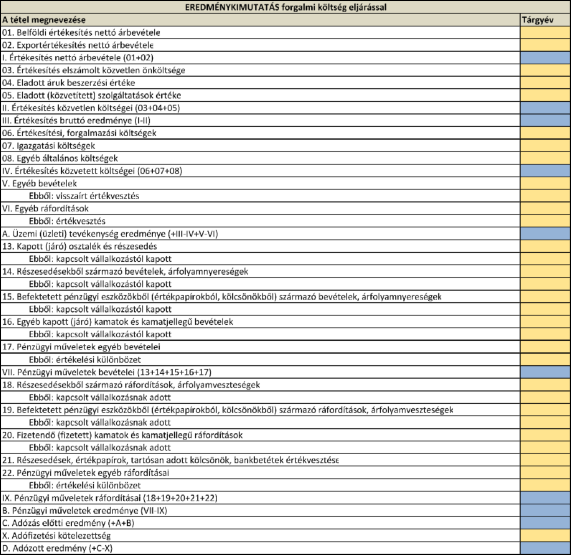 EREDMÉNYKIMUTATÁS forgalmi költség eljárással

| A tétel megnevezése | Tárgyév |
|---|---|
| 01. Belföldi értékesítés nettó árbevétele | |
| 02. Exportértékesítés nettó árbevétele | |
| I. Értékesítés nettó árbevétele (01+02) | |
| 03. Értékesítés elszámolt közvetlen önköltsége | |
| 04. Eladott áruk beszerzési értéke | |
| 05. Eladott (közvetített) szolgáltatások értéke | |
| II. Értékesítés közvetlen költségei (03+04+05) | |
| III. Értékesítés bruttó eredménye (I-II) | |
| 06. Értékesítési, forgalmazási költségek | |
| 07. Igazgatási költségek | |
| 08. Egyéb általános költségek | |
| IV. Értékesítés közvetett költségei (06+07+08) | |
| V. Egyéb bevételek | |
| Ebből: visszaírt értékvesztés | |
| VI. Egyéb ráfordítások | |
| Ebből: értékvesztés | |
| A. Üzemi (üzleti) tevékenység eredménye (+III-IV+V-VI) | |
| 13. Kapott (járó) osztalék és részesedés | |
| Ebből: kapcsolt vállalkozástól kapott | |
| 14. Részesedésekből származó bevételek, árfolyamnyereségek | |
| Ebből: kapcsolt vállalkozástól kapott | |
| 15. Befektetett pénzügyi eszközökből (értékpapírokból, kölcsönökből) származó bevételek, árfolyamnyereségek | |
| Ebből: kapcsolt vállalkozástól kapott | |
| 16. Egyéb kapott (járó) kamatok és kamatjellegű bevételek | |
| Ebből: kapcsolt vállalkozástól kapott | |
| 17. Pénzügyi műveletek egyéb bevételei | |
| Ebből: értékelési különbözet | |
| VII. Pénzügyi műveletek bevételei (13+14+15+16+17) | |
| 18. Részesedésekből származó ráfordítások, árfolyamveszteségek | |
| Ebből: kapcsolt vállalkozásnak adott | |
| 19. Befektetett pénzügyi eszközökből (értékpapírokból, kölcsönökből) származó ráfordítások, árfolyamveszteségek | |
| Ebből: kapcsolt vállalkozásnak adott | |
| 20. Fizetendő (fizetett) kamatok és kamatjellegű ráfordítások | |
| Ebből: kapcsolt vállalkozásnak adott | |
| 21. Részesedések, értékpapírok, tartósan adott kölcsönök, bankbetétek értékvesztése | |
| 22. Pénzügyi műveletek egyéb ráfordításai | |
| Ebből: értékelési különbözet | |
| IX. Pénzügyi műveletek ráfordításai (18+19+20+21+22) | |
| B. Pénzügyi műveletek eredménye (VII-IX) | |
| C. Adózás előtti eredmény (+A+B) | |
| X. Adófizetési kötelezettség | |
| D. Adózott eredmény (+C-X) | |